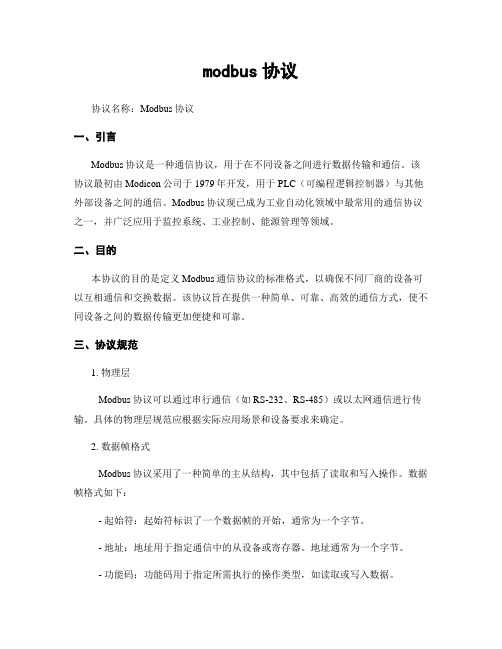 modbus 协议

协议名称：Modbus 协议

一、引言

Modbus 协议是一种通信协议，用于在不同设备之间进行数据传输和通信。该协议最初由 Modicon 公司于 1979 年开发，用于 PLC（可编程逻辑控制器）与其他外部设备之间的通信。Modbus 协议现已成为工业自动化领域中最常用的通信协议之一，并广泛应用于监控系统、工业控制、能源管理等领域。

二、目的

本协议的目的是定义 Modbus 通信协议的标准格式，以确保不同厂商的设备可以互相通信和交换数据。该协议旨在提供一种简单、可靠、高效的通信方式，使不同设备之间的数据传输更加便捷和可靠。

三、协议规范

1. 物理层

Modbus 协议可以通过串行通信（如 RS-232、RS-485）或以太网通信进行传输。具体的物理层规范应根据实际应用场景和设备要求来确定。

2. 数据帧格式

Modbus 协议采用了一种简单的主从结构，其中包括了读取和写入操作。数据帧格式如下：

- 起始符：起始符标识了一个数据帧的开始，通常为一个字节。

- 地址：地址用于指定通信中的从设备或寄存器。地址通常为一个字节。

- 功能码：功能码用于指定所需执行的操作类型，如读取或写入数据。